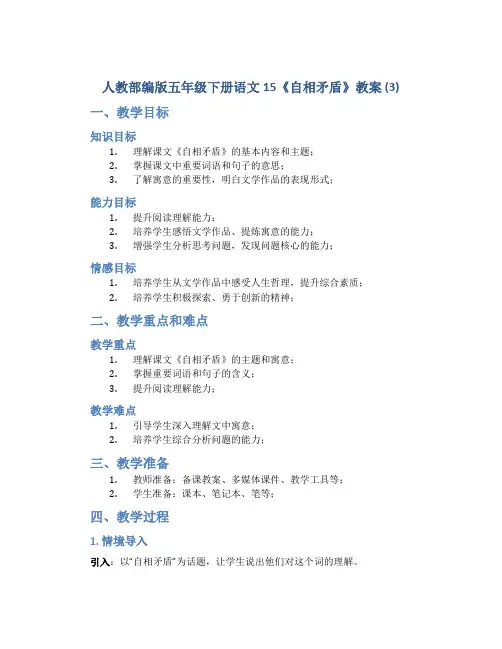 人教部编版五年级下册语文 15《自相矛盾》教案 (3)

一、教学目标

知识目标

1. 理解课文《自相矛盾》的基本内容和主题；
2. 掌握课文中重要词语和句子的意思；
3. 了解寓意的重要性，明白文学作品的表现形式；

能力目标

1. 提升阅读理解能力；
2. 培养学生感悟文学作品、提炼寓意的能力；
3. 增强学生分析思考问题，发现问题核心的能力；

情感目标

1. 培养学生从文学作品中感受人生哲理，提升综合素质；
2. 培养学生积极探索、勇于创新的精神；

二、教学重点和难点

教学重点

1. 理解课文《自相矛盾》的主题和寓意；
2. 掌握重要词语和句子的含义；
3. 提升阅读理解能力；

教学难点

1. 引导学生深入理解文中寓意；
2. 培养学生综合分析问题的能力；

三、教学准备

1. 教师准备：备课教案、多媒体课件、教学工具等；
2. 学生准备：课本、笔记本、笔等；

四、教学过程

1. 情境导入

引入：以"自相矛盾"为话题，让学生说出他们对这个词的理解。